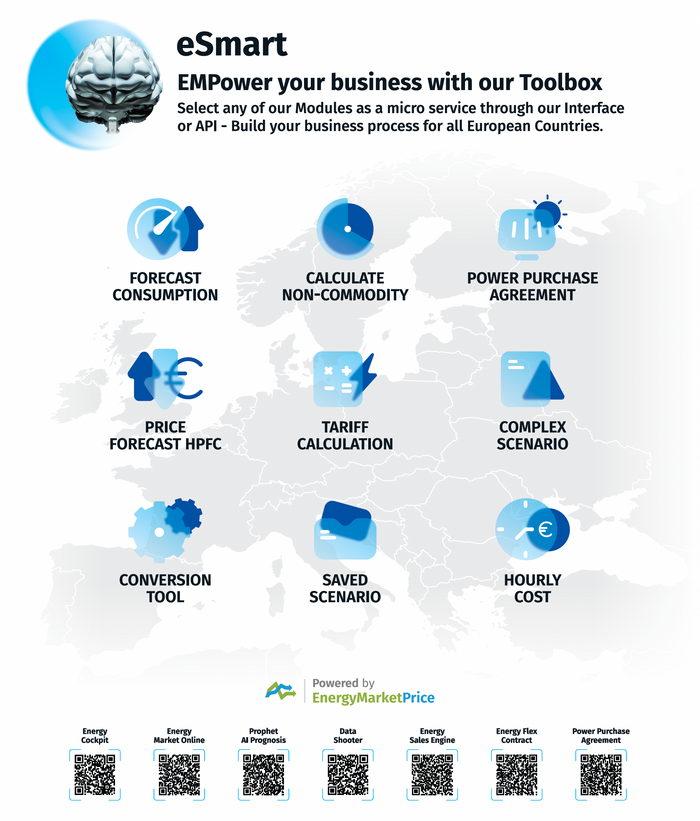 eSmart

EMPower your business with our Toolbox

Select any of our Modules as a micro service through our Interface or API - Build your business process for all European Countries.

FORECAST CONSUMPTION

CALCULATE NON-COMMODITY

POWER PURCHASE AGREEMENT

PRICE FORECAST HPFC

TARIFF CALCULATION

COMPLEX SCENARIO

CONVERSION TOOL

SAVED SCENARIO

HOURLY COST

Powered by EnergyMarketPrice

Energy Cockpit

Energy Market Online

Prophet AI Prognosis

Data Shooter

Energy Sales Engine

Energy Flex Contract

Power Purchase Agreement